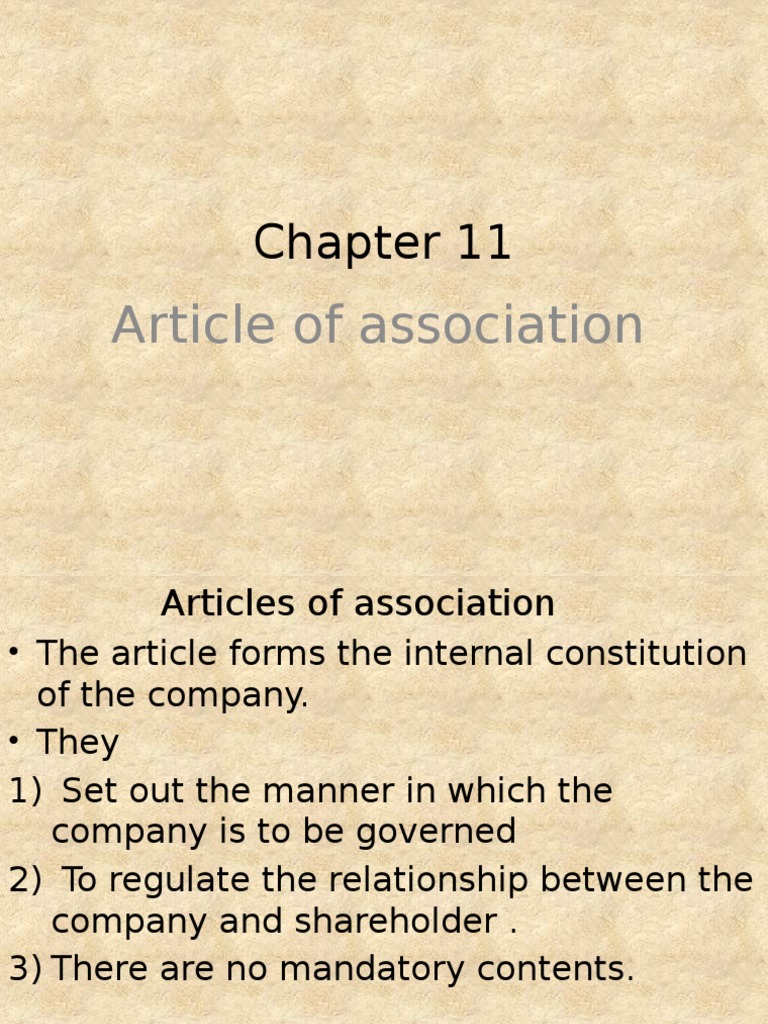 Chapter 11

Article of association

Articles of association

• The article forms the internal constitution of the company.

• They

1) Set out the manner in which the company is to be governed

2) To regulate the relationship between the company and shareholder .

3) There are no mandatory contents.